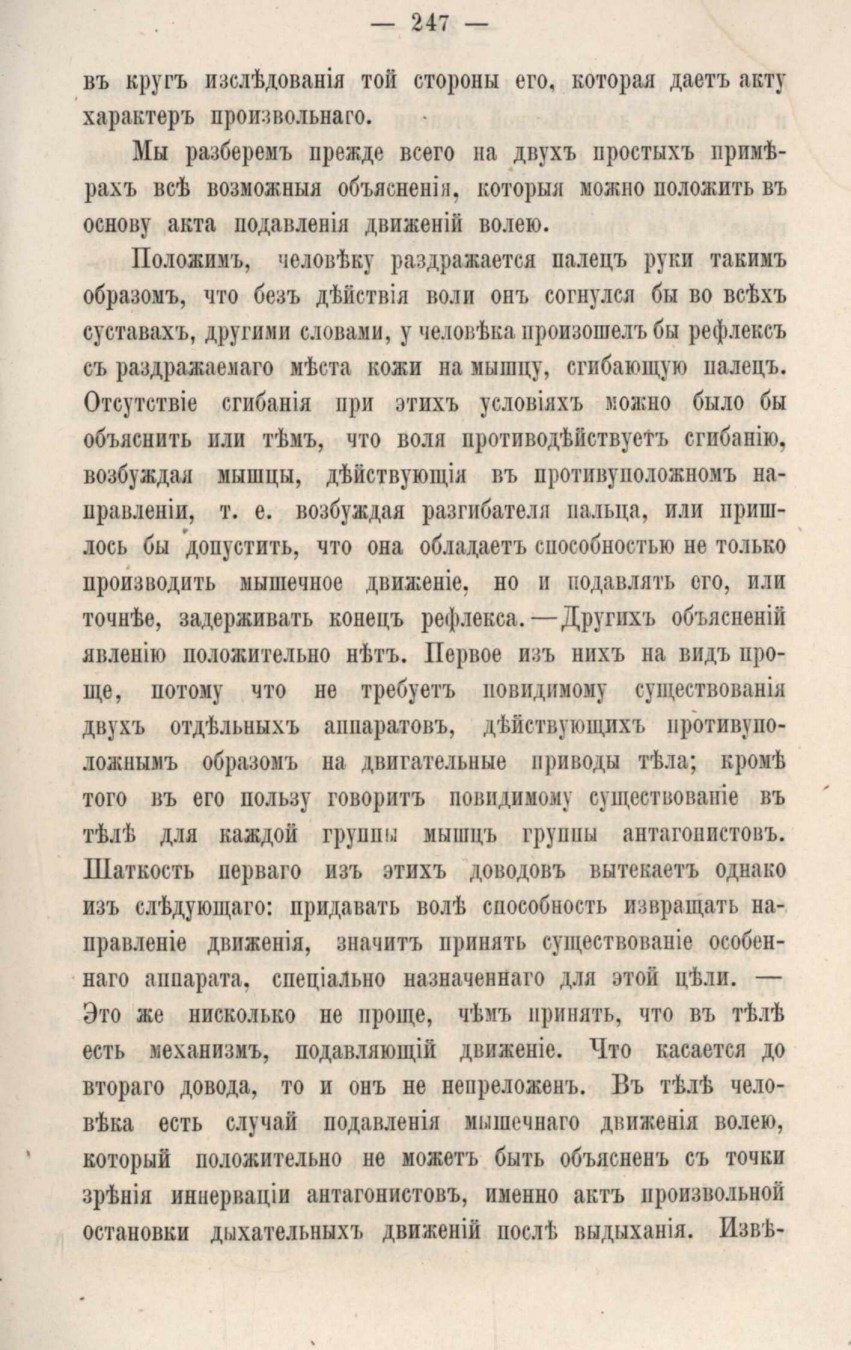 — 247 —

въ кругъ изслѣдованія той стороны его, которая даетъ акту характеръ произвольнаго.

Мы разберемъ прежде всего на двухъ простыхъ примѣрахъ всѣ возможныя объясненія, которыя можно положить въ основу акта подавленія движеній волею.

Положимъ, человѣку раздражается палецъ руки такимъ образомъ, что безъ дѣйствія воли онъ согнулся бы во всѣхъ суставахъ, другими словами, у человѣка произошелъ бы рефлексъ съ раздражаемаго мѣста кожи на мышцу, сгибающую палецъ. Отсутствіе сгибанія при этихъ условіяхъ можно было бы объяснить или тѣмъ, что воля противодѣйствуетъ сгибанію, возбуждая мышцы, дѣйствующія въ противуположномъ направленіи, т. е. возбуждая разгибателя пальца, или пришлось бы допустить, что она обладаетъ способностью не только производить мышечное движеніе, но и подавлять его, или точнѣе, задерживать конецъ рефлекса.—Другихъ объясненій явленію положительно нѣтъ. Первое изъ нихъ на видъ проще, потому что не требуетъ повидимому существованія двухъ отдѣльныхъ аппаратовъ, дѣйствующихъ противуположнымъ образомъ на двигательные приводы тѣла; кромѣ того въ его пользу говоритъ повидимому существованіе въ тѣлѣ для каждой группы мышцъ группы антагонистовъ. Шаткость перваго изъ этихъ доводовъ вытекаетъ однако изъ слѣдующаго: придавать волѣ способность извращать направленіе движенія, значитъ принять существованіе особеннаго аппарата, спеціально назначеннаго для этой цѣли. — Это же нисколько не проще, чѣмъ принять, что въ тѣлѣ есть механизмъ, подавляющій движеніе. Что касается до втораго довода, то и онъ не непреложенъ. Въ тѣлѣ человѣка есть случай подавленія мышечнаго движенія волею, который положительно не можетъ быть объясненъ съ точки зрѣнія иннерваціи антагонистовъ, именно актъ произвольной остановки дыхательныхъ движеній послѣ выдыханія. Извѣ-